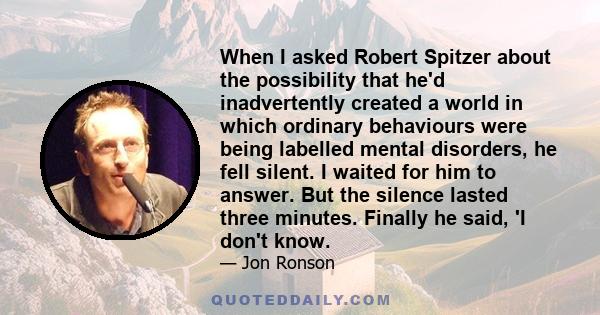 When I asked Robert Spitzer about the possibility that he'd inadvertently created a world in which ordinary behaviours were being labelled mental disorders, he fell silent. I waited for him to answer. But the silence lasted three minutes. Finally he said, 'I don't know.

— Jon Ronson

QUOTEDDAILY.COM